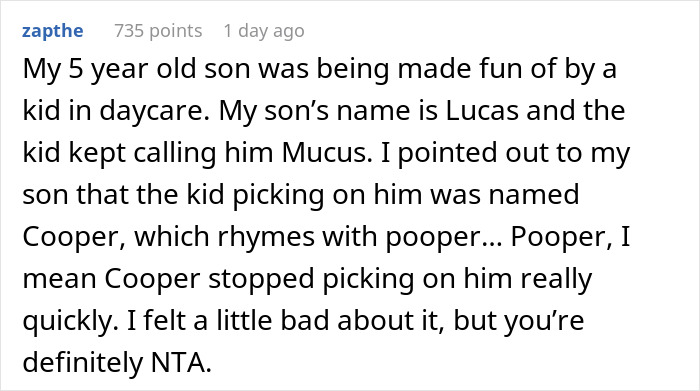 zapthe 735 points 1 day ago

My 5 year old son was being made fun of by a kid in daycare. My son’s name is Lucas and the kid kept calling him Mucus. I pointed out to my son that the kid picking on him was named Cooper, which rhymes with pooper… Pooper, I mean Cooper stopped picking on him really quickly. I felt a little bad about it, but you’re definitely NTA.